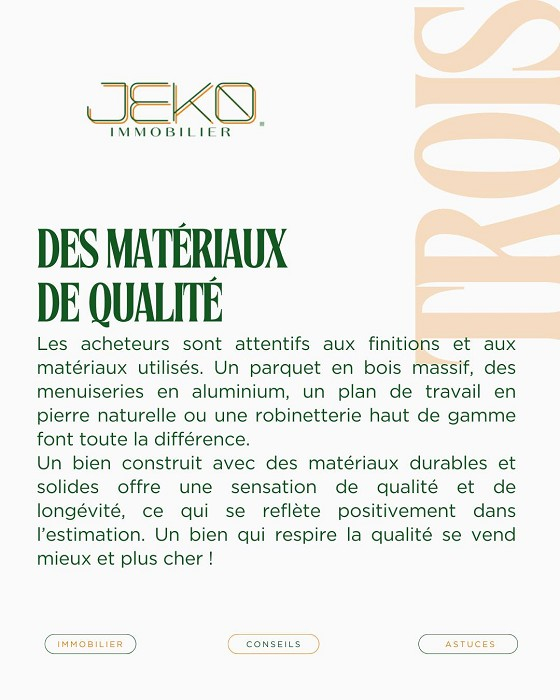 JEKO
IMMOBILIER

TROIS

DES MATÉRIAUX
DE QUALITÉ

Les acheteurs sont attentifs aux finitions et aux matériaux utilisés. Un parquet en bois massif, des menuiseries en aluminium, un plan de travail en pierre naturelle ou une robinetterie haut de gamme font toute la différence.
Un bien construit avec des matériaux durables et solides offre une sensation de qualité et de longévité, ce qui se reflète positivement dans l'estimation. Un bien qui respire la qualité se vend mieux et plus cher !

IMMOBILIER
CONSEILS
ASTUCES